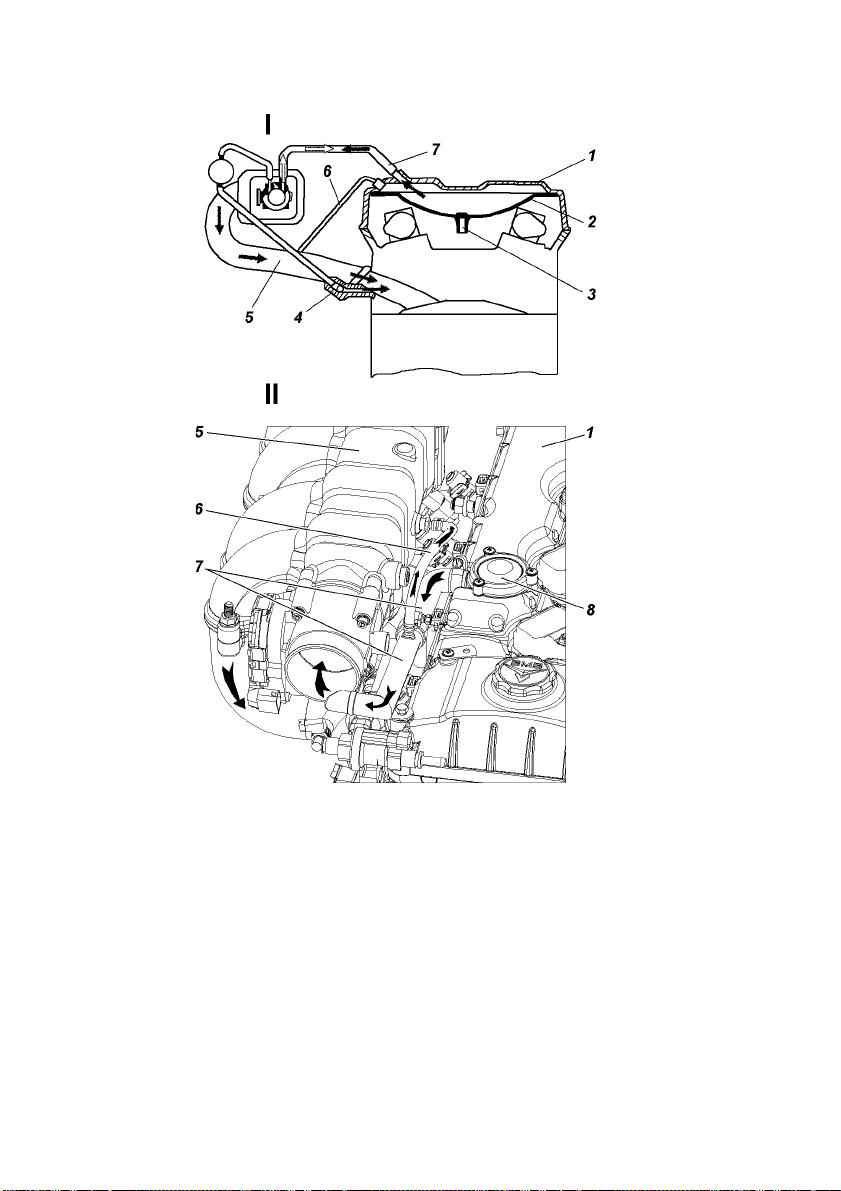 I

7
1
6
2
3
5
4

II

5
1
6
7
8
ЗМЗ